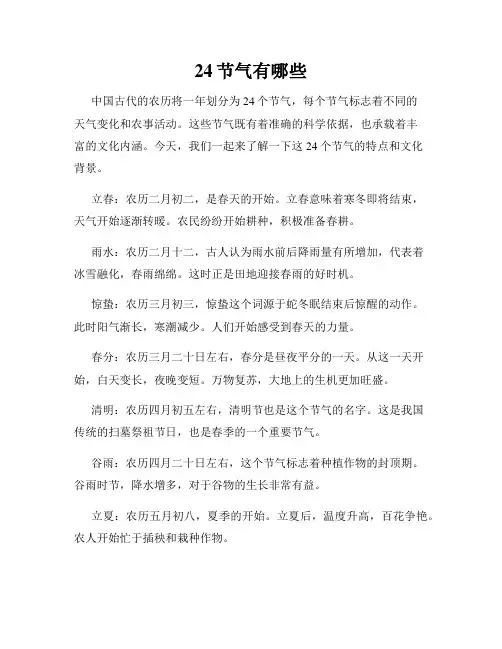 24 节气有哪些

中国古代的农历将一年划分为 24 个节气，每个节气标志着不同的天气变化和农事活动。这些节气既有着准确的科学依据，也承载着丰富的文化内涵。今天，我们一起来了解一下这 24 个节气的特点和文化背景。

立春：农历二月初二，是春天的开始。立春意味着寒冬即将结束，天气开始逐渐转暖。农民纷纷开始耕种，积极准备春耕。

雨水：农历二月十二，古人认为雨水前后降雨量有所增加，代表着冰雪融化，春雨绵绵。这时正是田地迎接春雨的好时机。

惊蛰：农历三月初三，惊蛰这个词源于蛇冬眠结束后惊醒的动作。此时阳气渐长，寒潮减少。人们开始感受到春天的力量。

春分：农历三月二十日左右，春分是昼夜平分的一天。从这一天开始，白天变长，夜晚变短。万物复苏，大地上的生机更加旺盛。

清明：农历四月初五左右，清明节也是这个节气的名字。这是我国传统的扫墓祭祖节日，也是春季的一个重要节气。

谷雨：农历四月二十日左右，这个节气标志着种植作物的封顶期。谷雨时节，降水增多，对于谷物的生长非常有益。

立夏：农历五月初八，夏季的开始。立夏后，温度升高，百花争艳。农人开始忙于插秧和栽种作物。